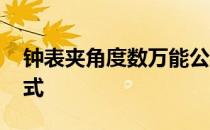 钟表夹角度数万能公式